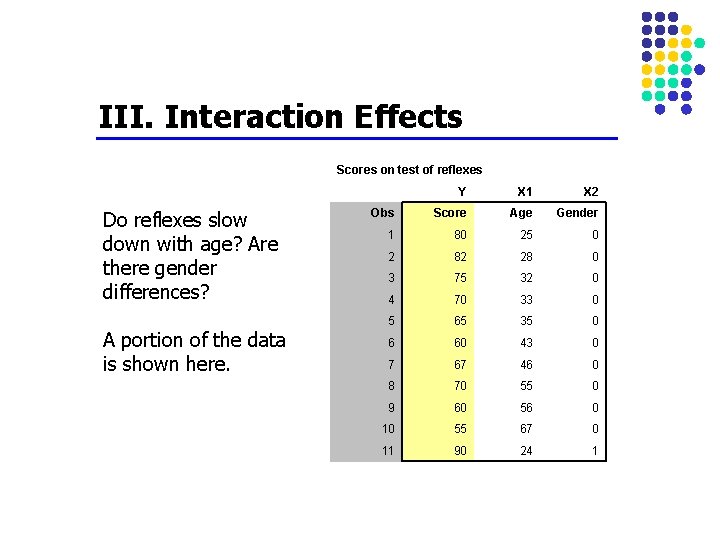 III. Interaction Effects

Do reflexes slow down with age? Are there gender differences?

A portion of the data is shown here.

Scores on test of reflexes

| | Y | X1 | X2 |
|---|---|---|---|
| Obs | Score | Age | Gender |
| 1 | 80 | 25 | 0 |
| 2 | 82 | 28 | 0 |
| 3 | 75 | 32 | 0 |
| 4 | 70 | 33 | 0 |
| 5 | 65 | 35 | 0 |
| 6 | 60 | 43 | 0 |
| 7 | 67 | 46 | 0 |
| 8 | 70 | 55 | 0 |
| 9 | 60 | 56 | 0 |
| 10 | 55 | 67 | 0 |
| 11 | 90 | 24 | 1 |